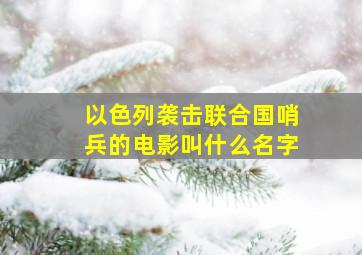 以色列袭击联合国哨兵的电影叫什么名字